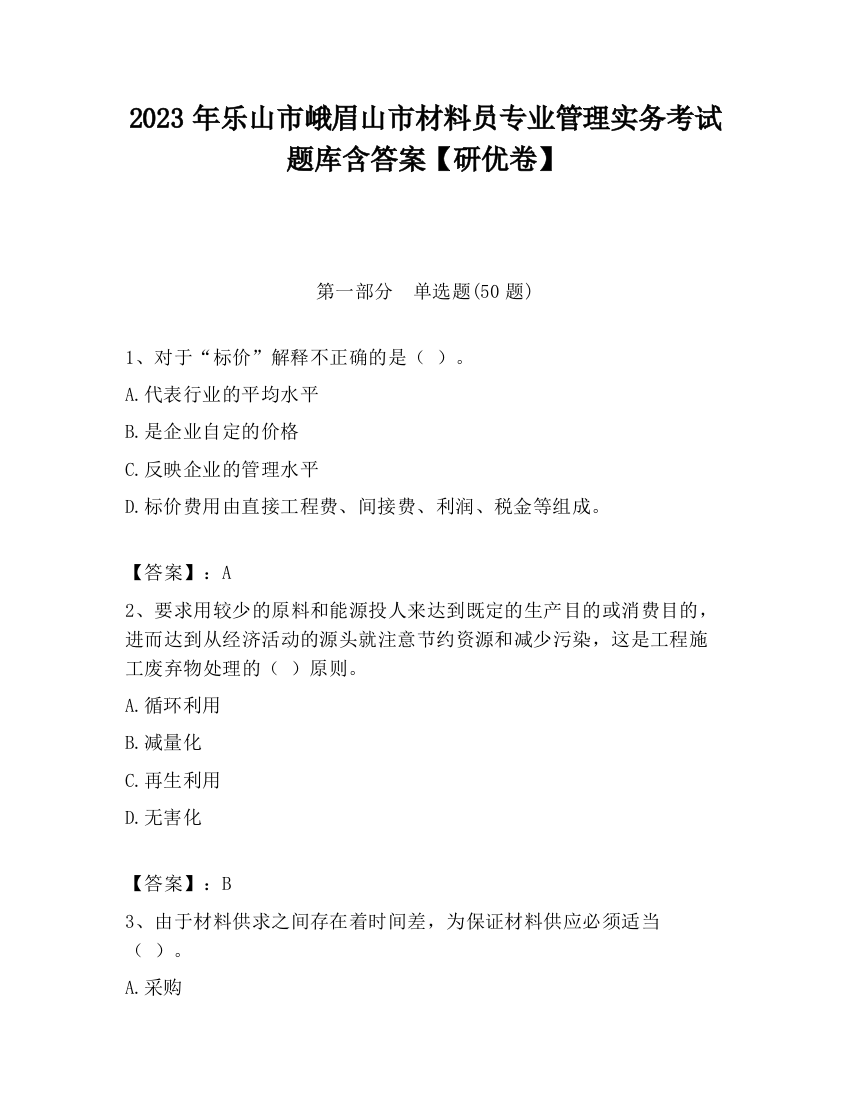 2023 年乐山市峨眉山市材料员专业管理实务考试题库含答案【研优卷】

第一部分　单选题(50 题)

1、对于“标价”解释不正确的是（ ）。
A.代表行业的平均水平
B.是企业自定的价格
C.反映企业的管理水平
D.标价费用由直接工程费、间接费、利润、税金等组成。

【答案】：A
2、要求用较少的原料和能源投人来达到既定的生产目的或消费目的，进而达到从经济活动的源头就注意节约资源和减少污染，这是工程施工废弃物处理的（ ）原则。
A.循环利用
B.减量化
C.再生利用
D.无害化

【答案】：B
3、由于材料供求之间存在着时间差，为保证材料供应必须适当（ ）。
A.采购